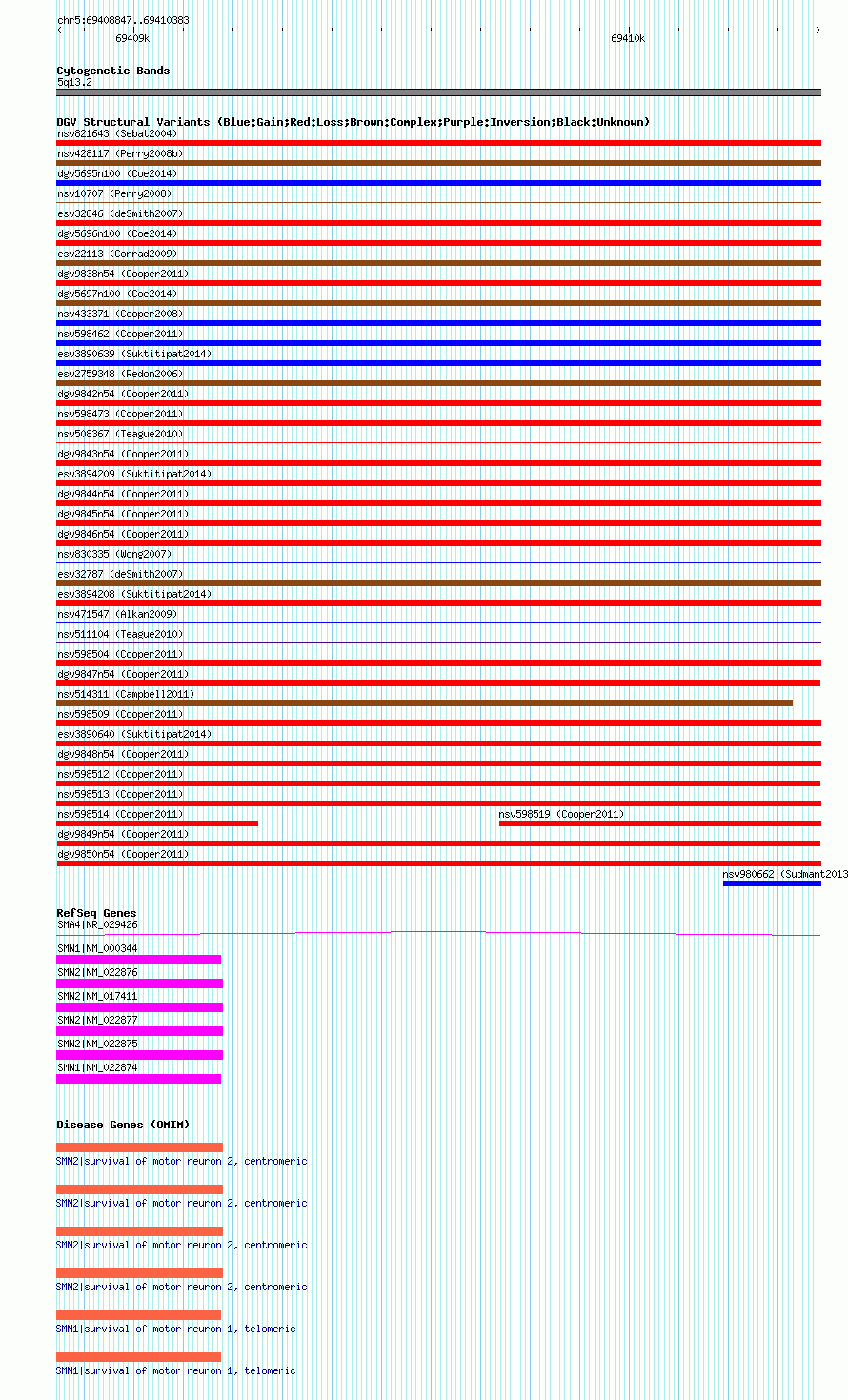 chr5:69408847..69410383

69409k

69410k

Cytogenetic Bands
5q13.2

DGV Structural Variants (Blue:Gain;Red:Loss;Brown:Complex;Purple:Inversion;Black:Unknown)
nsv821643 (Sebat2004)
nsv428117 (Perry2008b)
dgv5695n100 (Coe2014)
nsv10707 (Perry2008)
esv32846 (deSmith2007)
dgv5696n100 (Coe2014)
esv22113 (Conrad2009)
dgv9838n54 (Cooper2011)
dgv5697n100 (Coe2014)
nsv433371 (Cooper2008)
nsv598462 (Cooper2011)
esv3890639 (Suktitipat2014)
esv2759348 (Redon2006)
dgv9842n54 (Cooper2011)
nsv598473 (Cooper2011)
nsv508367 (Teague2010)
dgv9843n54 (Cooper2011)
esv3894209 (Suktitipat2014)
dgv9844n54 (Cooper2011)
dgv9845n54 (Cooper2011)
dgv9846n54 (Cooper2011)
nsv830335 (Wong2007)
esv32787 (deSmith2007)
esv3894208 (Suktitipat2014)
nsv471547 (Alkan2009)
nsv511104 (Teague2010)
nsv598504 (Cooper2011)
dgv9847n54 (Cooper2011)
nsv514311 (Campbell2011)
nsv598509 (Cooper2011)
esv3890640 (Suktitipat2014)
dgv9848n54 (Cooper2011)
nsv598512 (Cooper2011)
nsv598513 (Cooper2011)
nsv598514 (Cooper2011)
nsv598519 (Cooper2011)
dgv9849n54 (Cooper2011)
dgv9850n54 (Cooper2011)
nsv980662 (Sudmant2013

RefSeq Genes
SMA4|NR_029426
SMN1|NM_000344
SMN2|NM_022876
SMN2|NM_017411
SMN2|NM_022877
SMN2|NM_022875
SMN1|NM_022874

Disease Genes (OMIM)
SMN2|survival of motor neuron 2, centromeric
SMN2|survival of motor neuron 2, centromeric
SMN2|survival of motor neuron 2, centromeric
SMN2|survival of motor neuron 2, centromeric
SMN1|survival of motor neuron 1, telomeric
SMN1|survival of motor neuron 1, telomeric